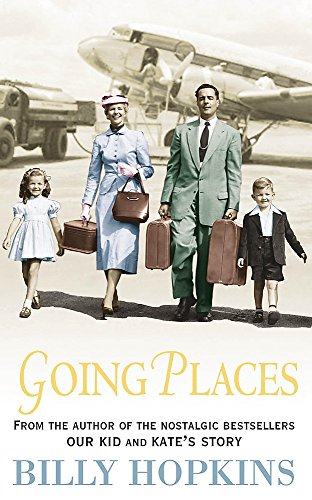 GOING PLACES

FROM THE AUTHOR OF THE NOSTALGIC BESTSELLERS OUR KID AND KATE'S STORY

BILLY HOPKINS